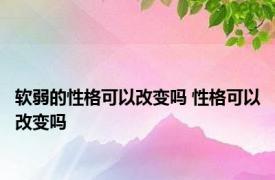 软弱的性格可以改变吗 性格可以改变吗